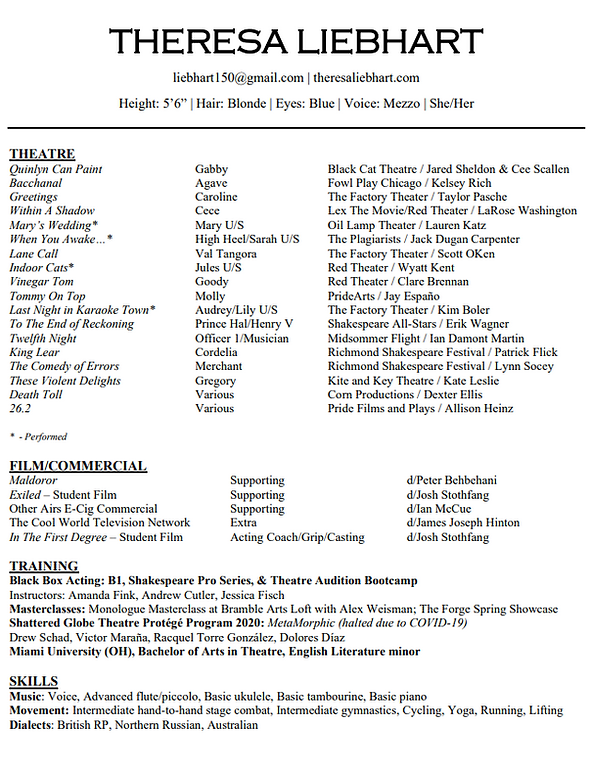 THERESA LIEBHART

liebhart150@gmail.com | theresaliebhart.com

Height: 5'6" | Hair: Blonde | Eyes: Blue | Voice: Mezzo | She/Her

THEATRE

| | | |
|---|---|---|
| Quinlyn Can Paint | Gabby | Black Cat Theatre / Jared Sheldon & Cee Scallen |
| Bacchanal | Agave | Fowl Play Chicago / Kelsey Rich |
| Greetings | Caroline | The Factory Theater / Taylor Pasche |
| Within A Shadow | Cece | Lex The Movie/Red Theater / LaRose Washington |
| Mary's Wedding* | Mary U/S | Oil Lamp Theater / Lauren Katz |
| When You Awake…* | High Heel/Sarah U/S | The Plagiarists / Jack Dugan Carpenter |
| Lane Call | Val Tangora | The Factory Theater / Scott OKen |
| Indoor Cats* | Jules U/S | Red Theater / Wyatt Kent |
| Vinegar Tom | Goody | Red Theater / Clare Brennan |
| Tommy On Top | Molly | PrideArts / Jay Españo |
| Last Night in Karaoke Town* | Audrey/Lily U/S | The Factory Theater / Kim Boler |
| To The End of Reckoning | Prince Hal/Henry V | Shakespeare All-Stars / Erik Wagner |
| Twelfth Night | Officer 1/Musician | Midsommer Flight / Ian Damont Martin |
| King Lear | Cordelia | Richmond Shakespeare Festival / Patrick Flick |
| The Comedy of Errors | Merchant | Richmond Shakespeare Festival / Lynn Socey |
| These Violent Delights | Gregory | Kite and Key Theatre / Kate Leslie |
| Death Toll | Various | Corn Productions / Dexter Ellis |
| 26.2 | Various | Pride Films and Plays / Allison Heinz |

* - Performed

FILM/COMMERCIAL

| | | |
|---|---|---|
| Maldoror | Supporting | d/Peter Behbehani |
| Exiled – Student Film | Supporting | d/Josh Stothfang |
| Other Airs E-Cig Commercial | Supporting | d/Ian McCue |
| The Cool World Television Network | Extra | d/James Joseph Hinton |
| In The First Degree – Student Film | Acting Coach/Grip/Casting | d/Josh Stothfang |

TRAINING
Black Box Acting: B1, Shakespeare Pro Series, & Theatre Audition Bootcamp
Instructors: Amanda Fink, Andrew Cutler, Jessica Fisch
Masterclasses: Monologue Masterclass at Bramble Arts Loft with Alex Weisman; The Forge Spring Showcase
Shattered Globe Theatre Protégé Program 2020: MetaMorphic (halted due to COVID-19)
Drew Schad, Victor Maraña, Racquel Torre González, Dolores Díaz
Miami University (OH), Bachelor of Arts in Theatre, English Literature minor

SKILLS
Music: Voice, Advanced flute/piccolo, Basic ukulele, Basic tambourine, Basic piano
Movement: Intermediate hand-to-hand stage combat, Intermediate gymnastics, Cycling, Yoga, Running, Lifting
Dialects: British RP, Northern Russian, Australian